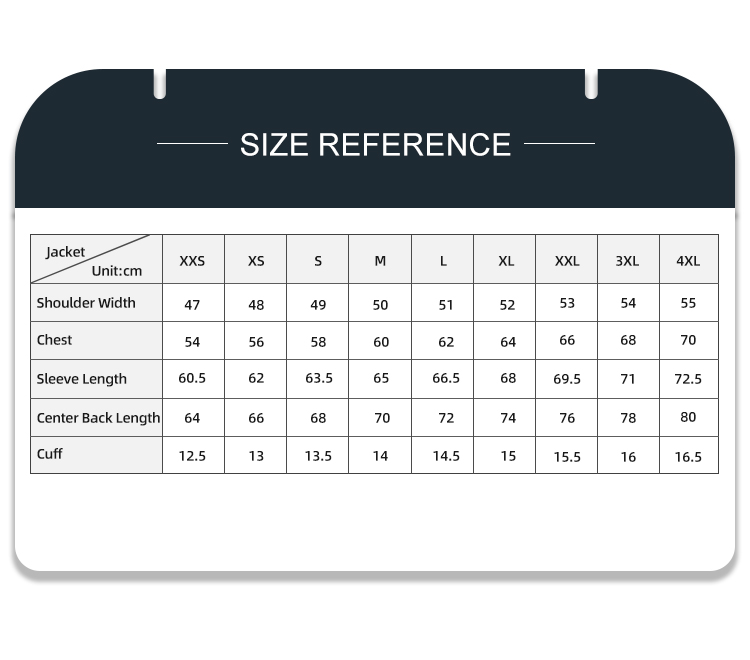 SIZE REFERENCE

| Jacket Unit:cm | XXS | XS | S | M | L | XL | XXL | 3XL | 4XL |
|---|---|---|---|---|---|---|---|---|---|
| Shoulder Width | 47 | 48 | 49 | 50 | 51 | 52 | 53 | 54 | 55 |
| Chest | 54 | 56 | 58 | 60 | 62 | 64 | 66 | 68 | 70 |
| Sleeve Length | 60.5 | 62 | 63.5 | 65 | 66.5 | 68 | 69.5 | 71 | 72.5 |
| Center Back Length | 64 | 66 | 68 | 70 | 72 | 74 | 76 | 78 | 80 |
| Cuff | 12.5 | 13 | 13.5 | 14 | 14.5 | 15 | 15.5 | 16 | 16.5 |